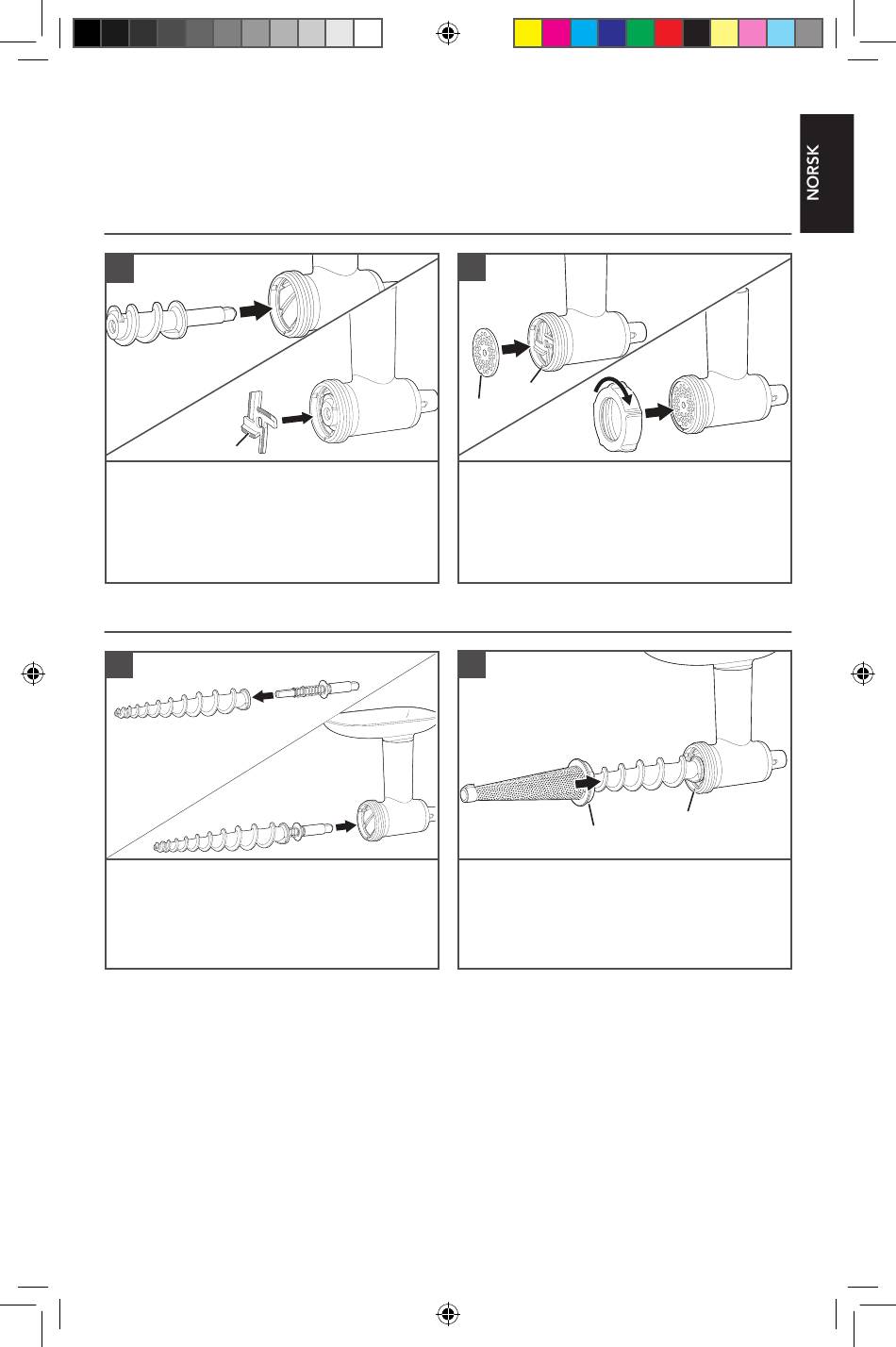 NORSK